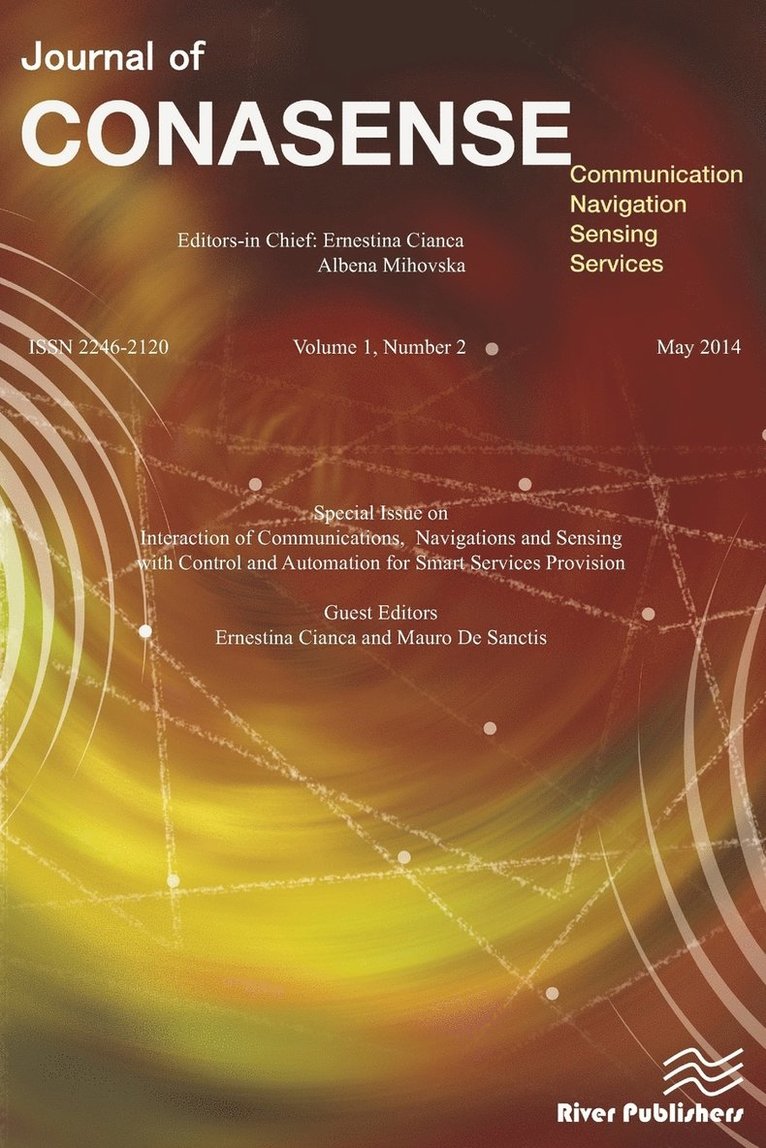 Journal of
CONASENSE

Communication
Navigation
Sensing
Services

Editors-in Chief: Ernestina Cianca
Albena Mihovska

ISSN 2246-2120 Volume 1, Number 2 May 2014

Special Issue on
Interaction of Communications, Navigations and Sensing with Control and Automation for Smart Services Provision

Guest Editors
Ernestina Cianca and Mauro De Sanctis

River Publishers